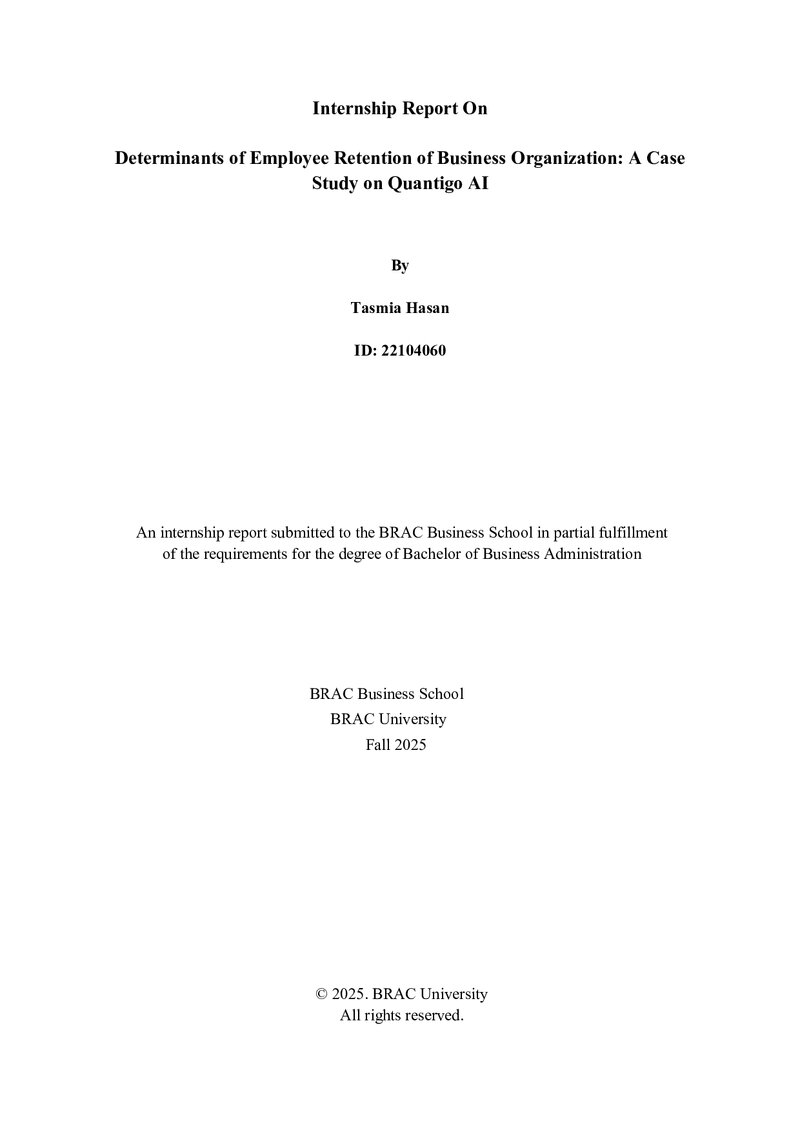 Internship Report On

Determinants of Employee Retention of Business Organization: A Case Study on Quantigo AI

By

Tasmia Hasan

ID: 22104060

An internship report submitted to the BRAC Business School in partial fulfillment of the requirements for the degree of Bachelor of Business Administration

BRAC Business School
BRAC University
Fall 2025

© 2025. BRAC University
All rights reserved.